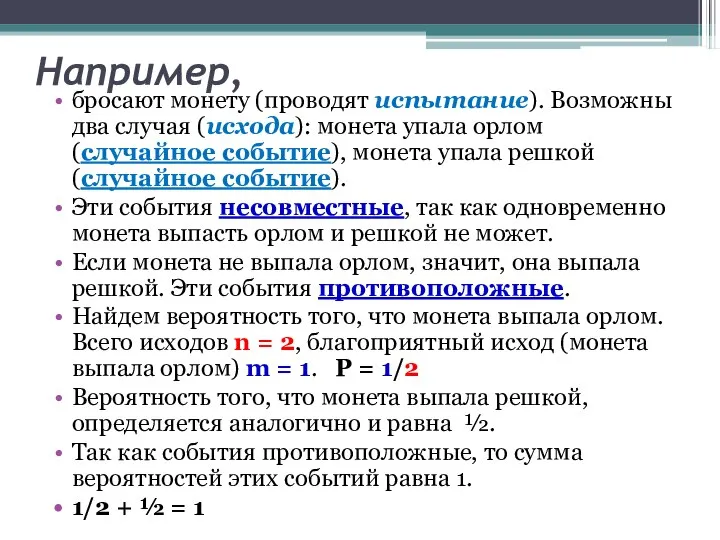 Например,

• бросают монету (проводят испытание). Возможны два случая (исхода): монета упала орлом (случайное событие), монета упала решкой (случайное событие).
• Эти события несовместные, так как одновременно монета выпасть орлом и решкой не может.
• Если монета не выпала орлом, значит, она выпала решкой. Эти события противоположные.
• Найдем вероятность того, что монета выпала орлом. Всего исходов $n = 2$, благоприятный исход (монета выпала орлом) $m = 1$. $P = 1/2$
• Вероятность того, что монета выпала решкой, определяется аналогично и равна $\frac{1}{2}$.
• Так как события противоположные, то сумма вероятностей этих событий равна 1.
• $1/2 + \frac{1}{2} = 1$